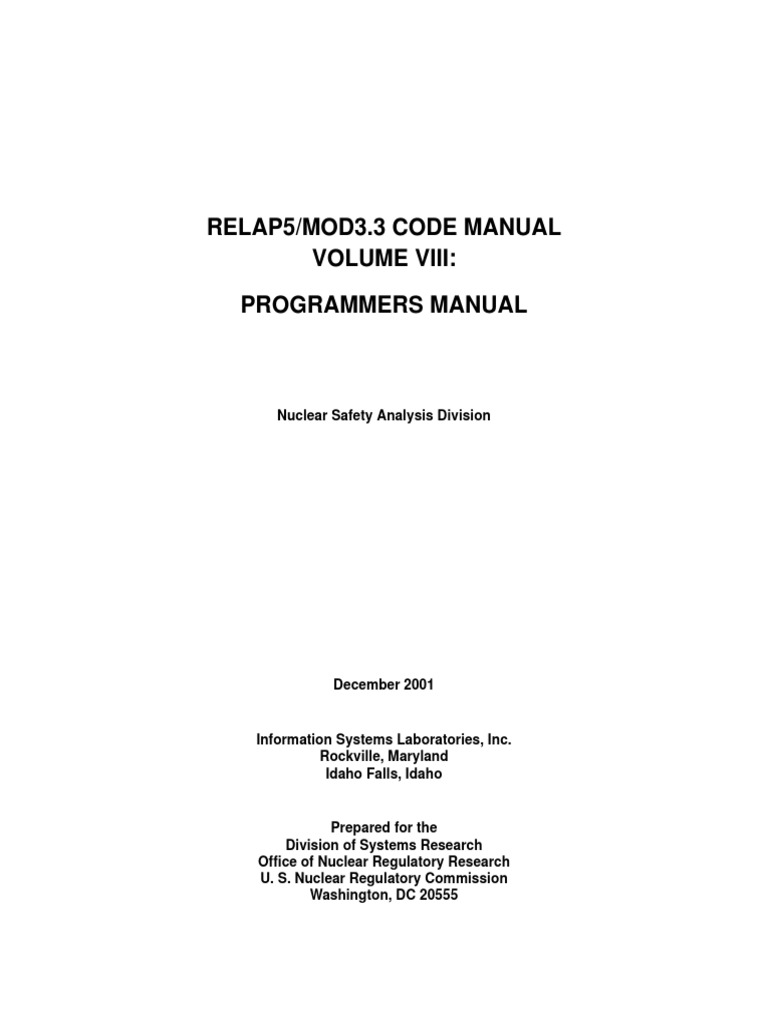 RELAP5/MOD3.3 CODE MANUAL
VOLUME VIII:

PROGRAMMERS MANUAL

Nuclear Safety Analysis Division

December 2001

Information Systems Laboratories, Inc.
Rockville, Maryland
Idaho Falls, Idaho

Prepared for the
Division of Systems Research
Office of Nuclear Regulatory Research
U. S. Nuclear Regulatory Commission
Washington, DC 20555